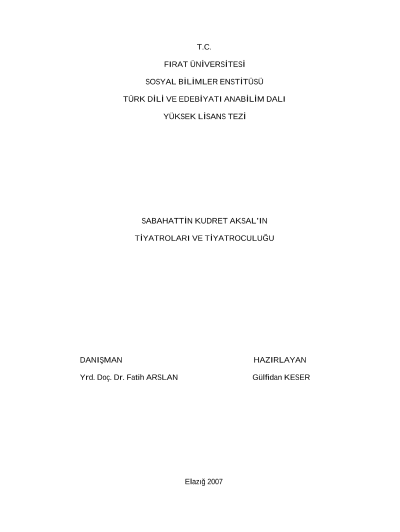 T.C.

FIRAT ÜNİVERSİTESİ

SOSYAL BİLİMLER ENSTİTÜSÜ

TÜRK DİLİ VE EDEBİYATI ANABİLİM DALI

YÜKSEK LİSANS TEZİ

SABAHATTİN KUDRET AKSAL'IN

TİYATROLARI VE TİYATROCULUĞU

DANIŞMAN

Yrd. Doç. Dr. Fatih ARSLAN

HAZIRLAYAN

Gülfidan KESER

Elazığ 2007